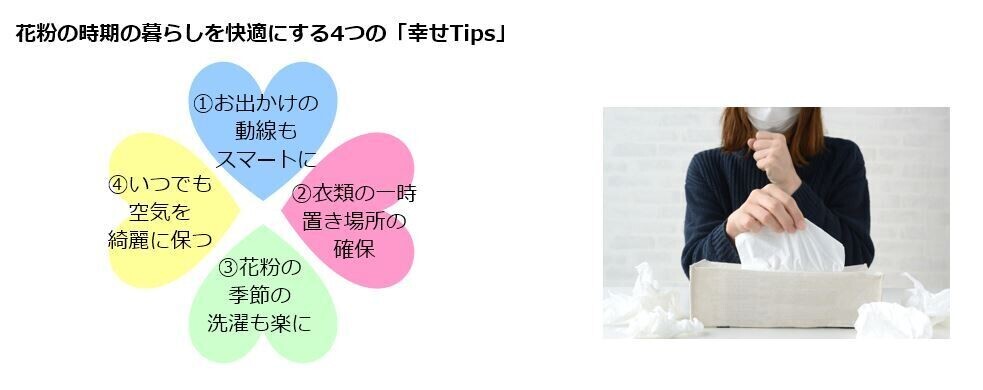 花粉の時期の暮らしを快適にする4つの「幸せTips」

①お出かけの動線もスマートに

②衣類の一時置き場所の確保

③花粉の季節の洗濯も楽に

④いつでも空気を綺麗に保つ